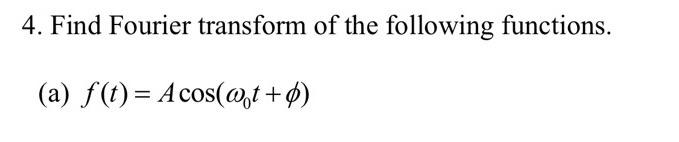 4. Find Fourier transform of the following functions.

(a) $f(t) = A\cos(\omega_0 t + \phi)$